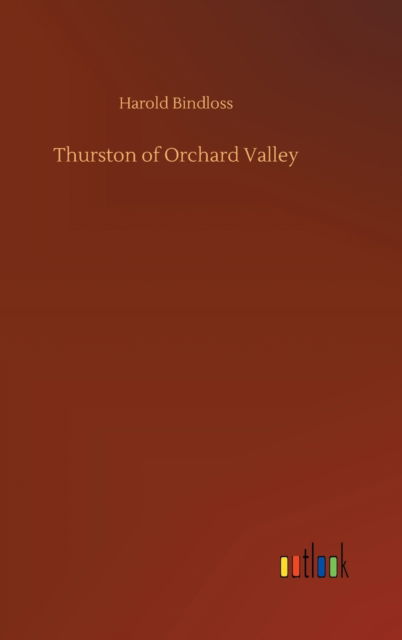 Harold Bindloss

Thurston of Orchard Valley

outlook